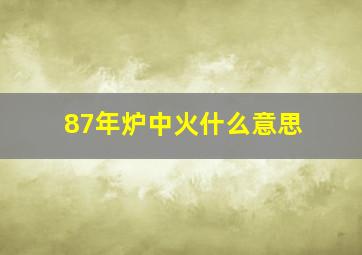 87年炉中火什么意思